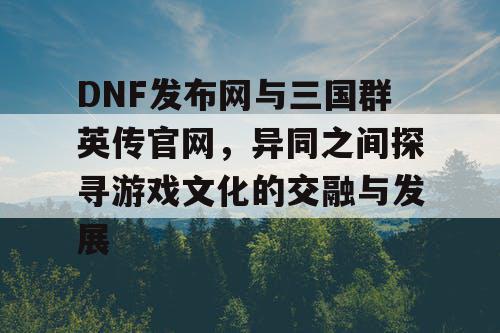 DNF发布网与三国群英传官网，异同之间探寻游戏文化的交融与发展